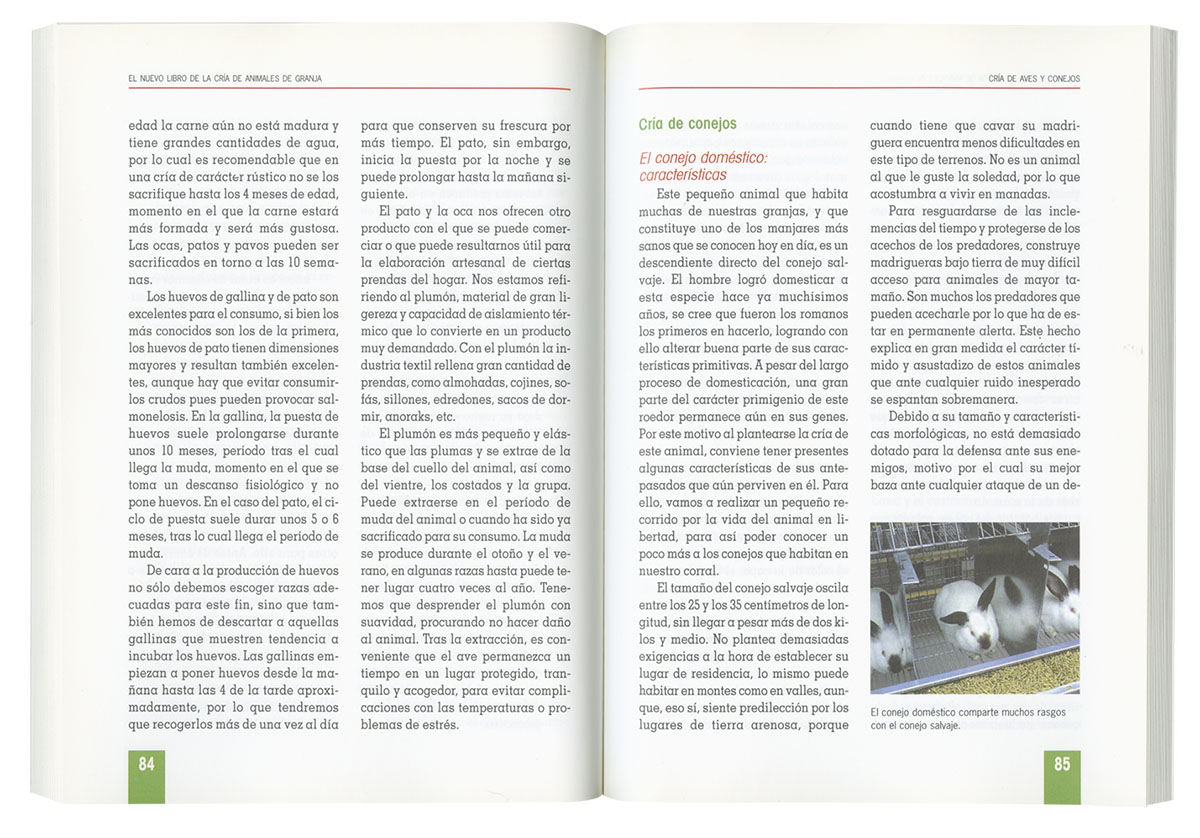 EL NUEVO LIBRO DE LA CRÍA DE ANIMALES DE GRANJA

edad la carne aún no está madura y tiene grandes cantidades de agua, por lo cual es recomendable que en una cría de carácter rústico no se los sacrifique hasta los 4 meses de edad, momento en el que la carne estará más formada y será más gustosa. Las ocas, patos y pavos pueden ser sacrificados en torno a las 10 semanas.

Los huevos de gallina y de pato son excelentes para el consumo, si bien los más conocidos son los de la primera, los huevos de pato tienen dimensiones mayores y resultan también excelentes, aunque hay que evitar consumirlos crudos pues pueden provocar salmonelosis. En la gallina, la puesta de huevos suele prolongarse durante unos 10 meses, período tras el cual llega la muda, momento en el que se toma un descanso fisiológico y no pone huevos. En el caso del pato, el ciclo de puesta suele durar unos 5 o 6 meses, tras lo cual llega el período de muda.

De cara a la producción de huevos no sólo debemos escoger razas adecuadas para este fin, sino que también hemos de descartar a aquellas gallinas que muestren tendencia a incubar los huevos. Las gallinas empiezan a poner huevos desde la mañana hasta las 4 de la tarde aproximadamente, por lo que tendremos que recogerlos más de una vez al día

para que conserven su frescura por más tiempo. El pato, sin embargo, inicia la puesta por la noche y se puede prolongar hasta la mañana siguiente.

El pato y la oca nos ofrecen otro producto con el que se puede comerciar o que puede resultarnos útil para la elaboración artesanal de ciertas prendas del hogar. Nos estamos refiriendo al plumón, material de gran ligereza y capacidad de aislamiento térmico que lo convierte en un producto muy demandado. Con el plumón la industria textil rellena gran cantidad de prendas, como almohadas, cojines, sofás, sillones, edredones, sacos de dormir, anoraks, etc.

El plumón es más pequeño y elástico que las plumas y se extrae de la base del cuello del animal, así como del vientre, los costados y la grupa. Puede extraerse en el período de muda del animal o cuando ha sido ya sacrificado para su consumo. La muda se produce durante el otoño y el verano, en algunas razas hasta puede tener lugar cuatro veces al año. Tenemos que desprender el plumón con suavidad, procurando no hacer daño al animal. Tras la extracción, es conveniente que el ave permanezca un tiempo en un lugar protegido, tranquilo y acogedor, para evitar complicaciones con las temperaturas o problemas de estrés.

84

CRÍA DE AVES Y CONEJOS

Cría de conejos

El conejo doméstico: características

Este pequeño animal que habita muchas de nuestras granjas, y que constituye uno de los manjares más sanos que se conocen hoy en día, es un descendiente directo del conejo salvaje. El hombre logró domesticar a esta especie hace ya muchísimos años, se cree que fueron los romanos los primeros en hacerlo, logrando con ello alterar buena parte de sus características primitivas. A pesar del largo proceso de domesticación, una gran parte del carácter primigenio de este roedor permanece aún en sus genes. Por este motivo al plantearse la cría de este animal, conviene tener presentes algunas características de sus antepasados que aún perviven en él. Para ello, vamos a realizar un pequeño recorrido por la vida del animal en libertad, para así poder conocer un poco más a los conejos que habitan en nuestro corral.

El tamaño del conejo salvaje oscila entre los 25 y los 35 centímetros de longitud, sin llegar a pesar más de dos kilos y medio. No plantea demasiadas exigencias a la hora de establecer su lugar de residencia, lo mismo puede habitar en montes como en valles, aunque, eso sí, siente predilección por los lugares de tierra arenosa, porque

cuando tiene que cavar su madriguera encuentra menos dificultades en este tipo de terrenos. No es un animal al que le guste la soledad, por lo que acostumbra a vivir en manadas.

Para resguardarse de las inclemencias del tiempo y protegerse de los acechos de los predadores, construye madrigueras bajo tierra de muy difícil acceso para animales de mayor tamaño. Son muchos los predadores que pueden acecharle por lo que ha de estar en permanente alerta. Este hecho explica en gran medida el carácter tímido y asustadizo de estos animales que ante cualquier ruido inesperado se espantan sobremanera.

Debido a su tamaño y características morfológicas, no está demasiado dotado para la defensa ante sus enemigos, motivo por el cual su mejor baza ante cualquier ataque de un de-

El conejo doméstico comparte muchos rasgos con el conejo salvaje.

85